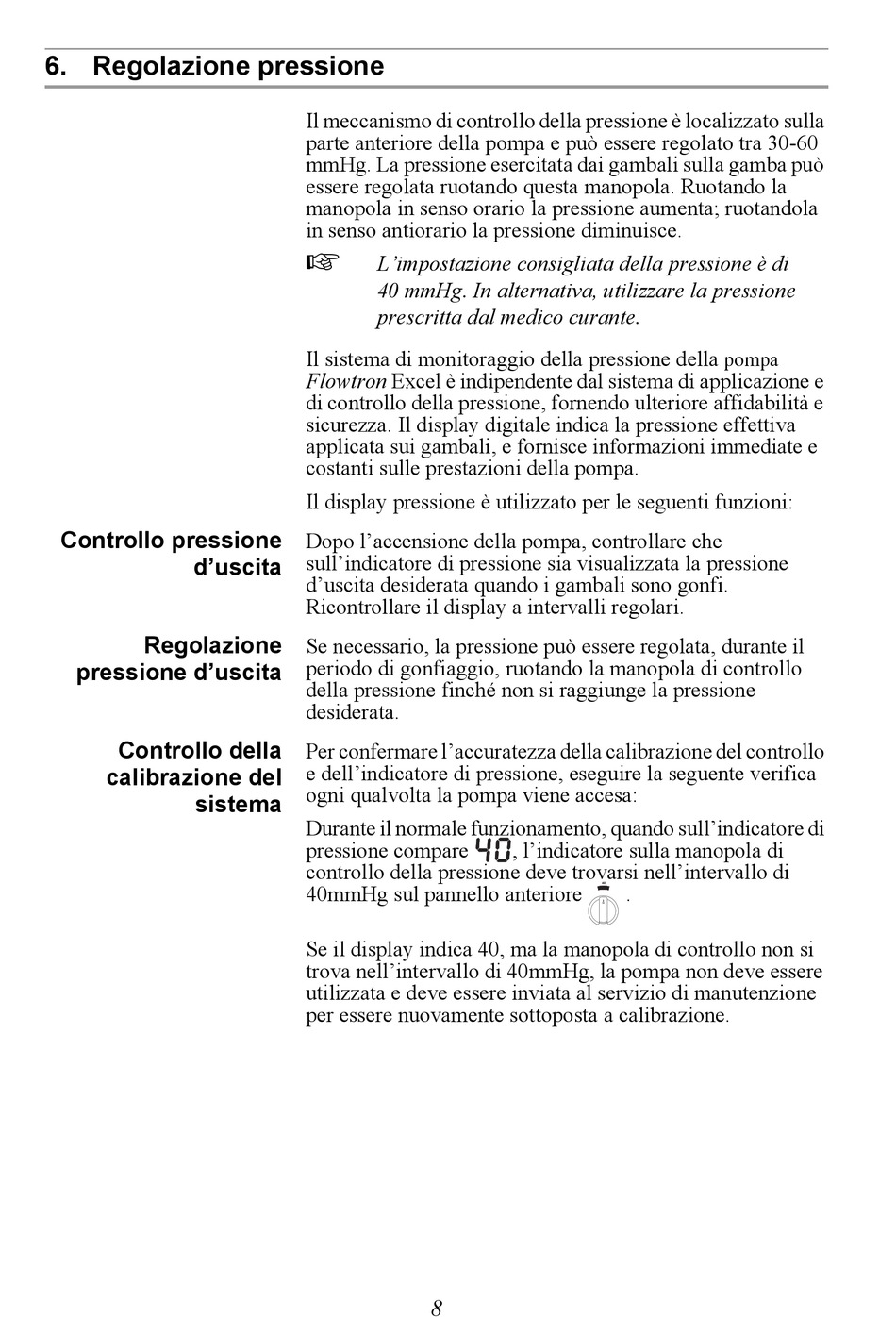 6. Regolazione pressione

Il meccanismo di controllo della pressione è localizzato sulla parte anteriore della pompa e può essere regolato tra 30-60 mmHg. La pressione esercitata dai gambali sulla gamba può essere regolata ruotando questa manopola. Ruotando la manopola in senso orario la pressione aumenta; ruotandola in senso antiorario la pressione diminuisce.

☞ L'impostazione consigliata della pressione è di 40 mmHg. In alternativa, utilizzare la pressione prescritta dal medico curante.

Il sistema di monitoraggio della pressione della pompa Flowtron Excel è indipendente dal sistema di applicazione e di controllo della pressione, fornendo ulteriore affidabilità e sicurezza. Il display digitale indica la pressione effettiva applicata sui gambali, e fornisce informazioni immediate e costanti sulle prestazioni della pompa.

Il display pressione è utilizzato per le seguenti funzioni:

Controllo pressione d'uscita

Dopo l'accensione della pompa, controllare che sull'indicatore di pressione sia visualizzata la pressione d'uscita desiderata quando i gambali sono gonfi. Ricontrollare il display a intervalli regolari.

Regolazione pressione d'uscita

Se necessario, la pressione può essere regolata, durante il periodo di gonfiaggio, ruotando la manopola di controllo della pressione finché non si raggiunge la pressione desiderata.

Controllo della calibrazione del sistema

Per confermare l'accuratezza della calibrazione del controllo e dell'indicatore di pressione, eseguire la seguente verifica ogni qualvolta la pompa viene accesa:

Durante il normale funzionamento, quando sull'indicatore di pressione compare 40, l'indicatore sulla manopola di controllo della pressione deve trovarsi nell'intervallo di 40mmHg sul pannello anteriore .

Se il display indica 40, ma la manopola di controllo non si trova nell'intervallo di 40mmHg, la pompa non deve essere utilizzata e deve essere inviata al servizio di manutenzione per essere nuovamente sottoposta a calibrazione.

8